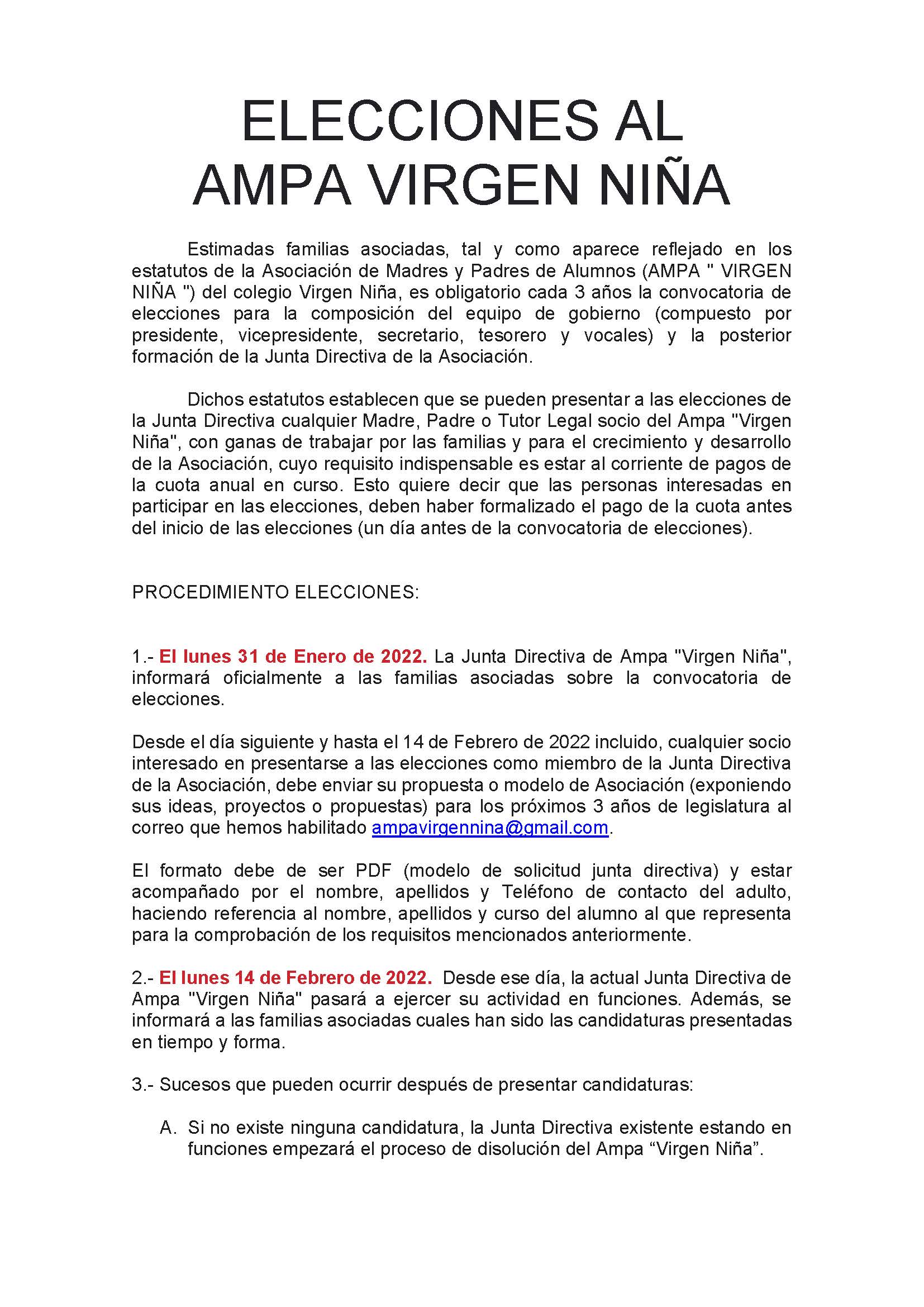 ELECCIONES AL AMPA VIRGEN NIÑA

Estimadas familias asociadas, tal y como aparece reflejado en los estatutos de la Asociación de Madres y Padres de Alumnos (AMPA " VIRGEN NIÑA ") del colegio Virgen Niña, es obligatorio cada 3 años la convocatoria de elecciones para la composición del equipo de gobierno (compuesto por presidente, vicepresidente, secretario, tesorero y vocales) y la posterior formación de la Junta Directiva de la Asociación.

Dichos estatutos establecen que se pueden presentar a las elecciones de la Junta Directiva cualquier Madre, Padre o Tutor Legal socio del Ampa "Virgen Niña", con ganas de trabajar por las familias y para el crecimiento y desarrollo de la Asociación, cuyo requisito indispensable es estar al corriente de pagos de la cuota anual en curso. Esto quiere decir que las personas interesadas en participar en las elecciones, deben haber formalizado el pago de la cuota antes del inicio de las elecciones (un día antes de la convocatoria de elecciones).

PROCEDIMIENTO ELECCIONES:

1.- El lunes 31 de Enero de 2022. La Junta Directiva de Ampa "Virgen Niña", informará oficialmente a las familias asociadas sobre la convocatoria de elecciones.

Desde el día siguiente y hasta el 14 de Febrero de 2022 incluido, cualquier socio interesado en presentarse a las elecciones como miembro de la Junta Directiva de la Asociación, debe enviar su propuesta o modelo de Asociación (exponiendo sus ideas, proyectos o propuestas) para los próximos 3 años de legislatura al correo que hemos habilitado ampavirgennina@gmail.com.

El formato debe de ser PDF (modelo de solicitud junta directiva) y estar acompañado por el nombre, apellidos y Teléfono de contacto del adulto, haciendo referencia al nombre, apellidos y curso del alumno al que representa para la comprobación de los requisitos mencionados anteriormente.

2.- El lunes 14 de Febrero de 2022. Desde ese día, la actual Junta Directiva de Ampa "Virgen Niña" pasará a ejercer su actividad en funciones. Además, se informará a las familias asociadas cuales han sido las candidaturas presentadas en tiempo y forma.

3.- Sucesos que pueden ocurrir después de presentar candidaturas:

A. Si no existe ninguna candidatura, la Junta Directiva existente estando en funciones empezará el proceso de disolución del Ampa “Virgen Niña”.